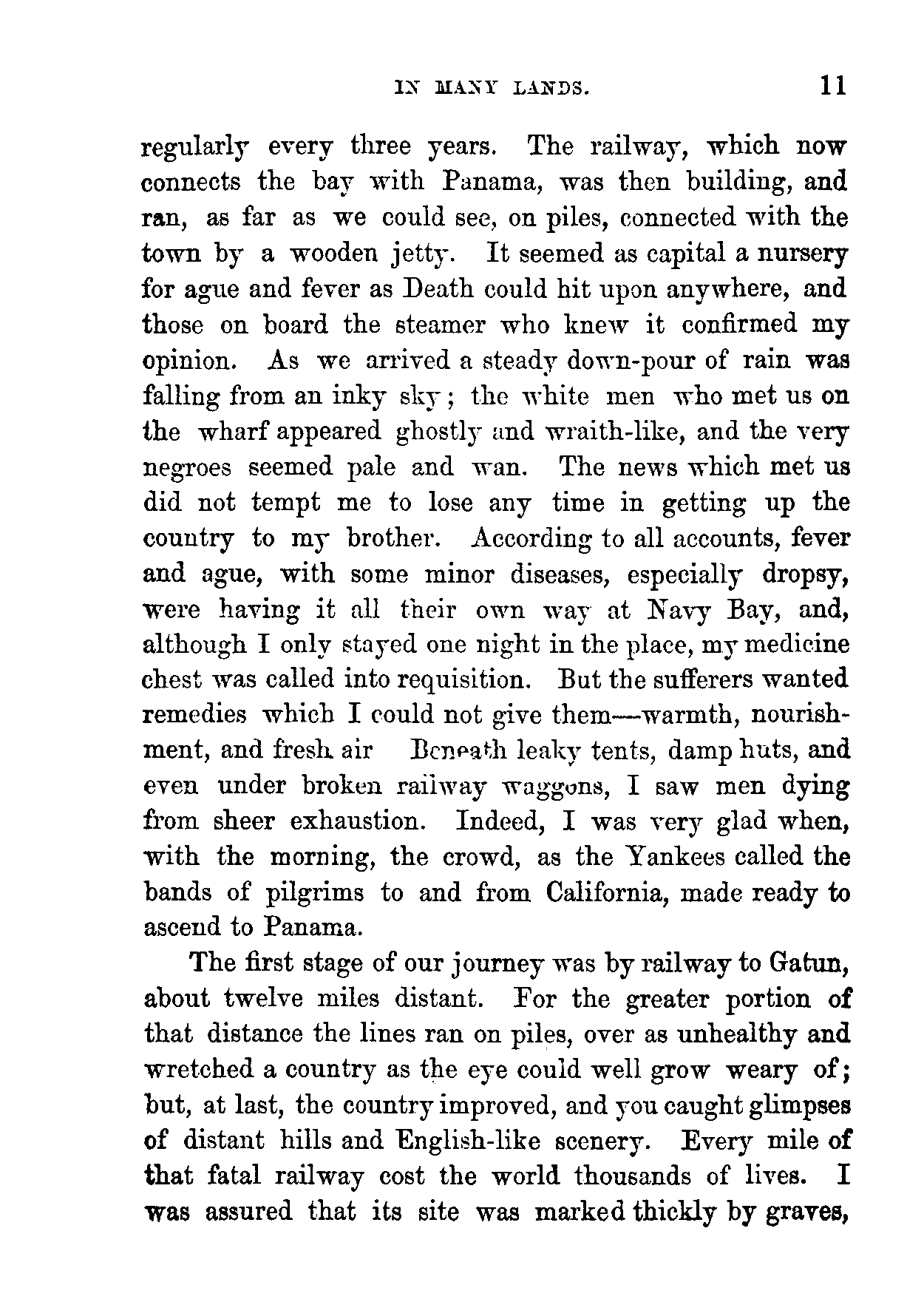 IN MANY LANDS. 11

regularly every three years. The railway, which now connects the bay with Panama, was then building, and ran, as far as we could see, on piles, connected with the town by a wooden jetty. It seemed as capital a nursery for ague and fever as Death could hit upon anywhere, and those on board the steamer who knew it confirmed my opinion. As we arrived a steady down-pour of rain was falling from an inky sky; the white men who met us on the wharf appeared ghostly and wraith-like, and the very negroes seemed pale and wan. The news which met us did not tempt me to lose any time in getting up the country to my brother. According to all accounts, fever and ague, with some minor diseases, especially dropsy, were having it all their own way at Navy Bay, and, although I only stayed one night in the place, my medicine chest was called into requisition. But the sufferers wanted remedies which I could not give them—warmth, nourishment, and fresh air Beneath leaky tents, damp huts, and even under broken railway waggons, I saw men dying from sheer exhaustion. Indeed, I was very glad when, with the morning, the crowd, as the Yankees called the bands of pilgrims to and from California, made ready to ascend to Panama.

The first stage of our journey was by railway to Gatun, about twelve miles distant. For the greater portion of that distance the lines ran on piles, over as unhealthy and wretched a country as the eye could well grow weary of; but, at last, the country improved, and you caught glimpses of distant hills and English-like scenery. Every mile of that fatal railway cost the world thousands of lives. I was assured that its site was marked thickly by graves,